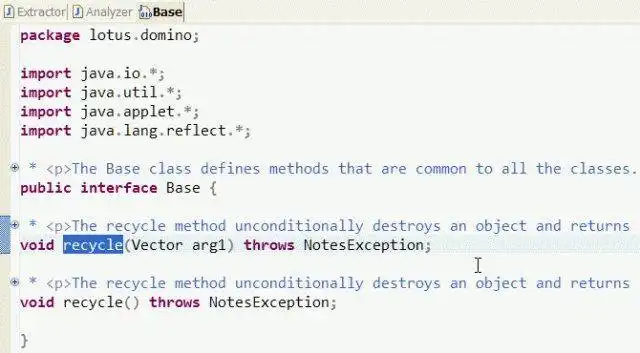 Extractor Analyzer Base

package lotus.domino;

import java.io.*;
import java.util.*;
import java.applet.*;
import java.lang.reflect.*;

* <p>The Base class defines methods that are common to all the classes.
public interface Base {

* <p>The recycle method unconditionally destroys an object and returns
void recycle(Vector arg1) throws NotesException;

* <p>The recycle method unconditionally destroys an object and returns
void recycle() throws NotesException;

}